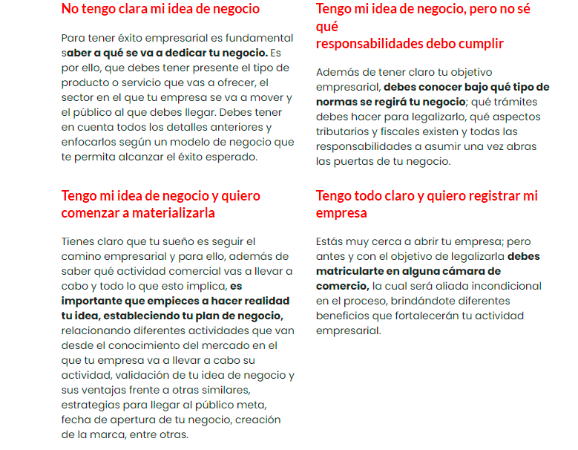 No tengo clara mi idea de negocio

Para tener éxito empresarial es fundamental saber a qué se va a dedicar tu negocio. Es por ello, que debes tener presente el tipo de producto o servicio que vas a ofrecer, el sector en el que tu empresa se va a mover y el público al que debes llegar. Debes tener en cuenta todos los detalles anteriores y enfocarlos según un modelo de negocio que te permita alcanzar el éxito esperado.

Tengo mi idea de negocio y quiero comenzar a materializarla

Tienes claro que tu sueño es seguir el camino empresarial y para ello, además de saber qué actividad comercial vas a llevar a cabo y todo lo que esto implica, es importante que empieces a hacer realidad tu idea, estableciendo tu plan de negocio, relacionando diferentes actividades que van desde el conocimiento del mercado en el que tu empresa va a llevar a cabo su actividad, validación de tu idea de negocio y sus ventajas frente a otras similares, estrategias para llegar al público meta, fecha de apertura de tu negocio, creación de la marca, entre otras.

Tengo mi idea de negocio, pero no sé qué responsabilidades debo cumplir

Además de tener claro tu objetivo empresarial, debes conocer bajo qué tipo de normas se regirá tu negocio; qué trámites debes hacer para legalizarlo, qué aspectos tributarios y fiscales existen y todas las responsabilidades a asumir una vez abras las puertas de tu negocio.

Tengo todo claro y quiero registrar mi empresa

Estás muy cerca a abrir tu empresa; pero antes y con el objetivo de legalizarla debes matricularte en alguna cámara de comercio, la cual será aliada incondicional en el proceso, brindándote diferentes beneficios que fortalecerán tu actividad empresarial.